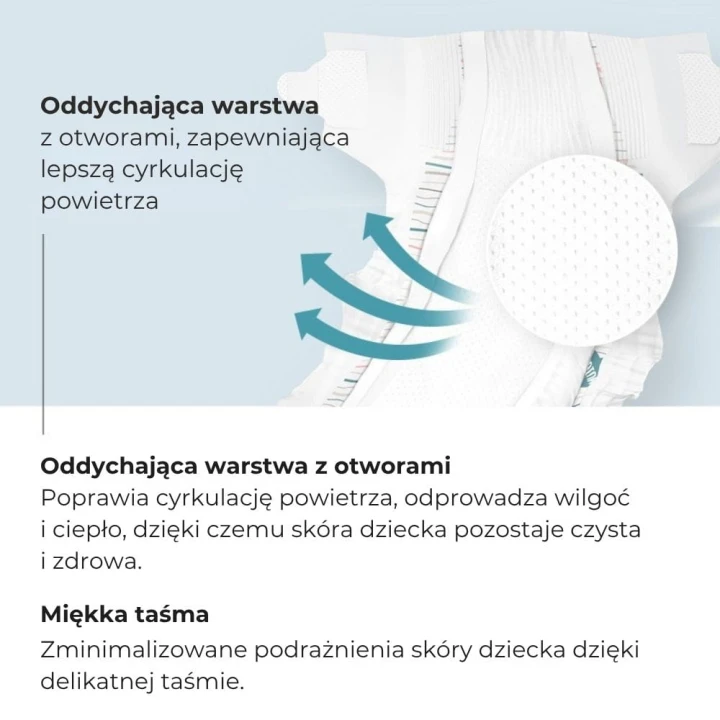 **Oddychająca warstwa**
z otworami, zapewniająca lepszą cyrkulację powietrza

**Oddychająca warstwa z otworami**
Poprawia cyrkulację powietrza, odprowadza wilgoć i ciepło, dzięki czemu skóra dziecka pozostaje czysta i zdrowa.

**Miękka taśma**
Zminimalizowane podrażnienia skóry dziecka dzięki delikatnej taśmie.